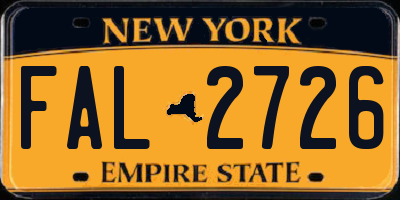 NEW YORK

FAL 2726

EMPIRE STATE